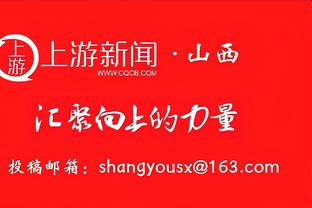 上游

上游新闻 · 山西
WWW.CQCB.COM

汇聚向上的力量

投稿邮箱：shangyousx@163.com